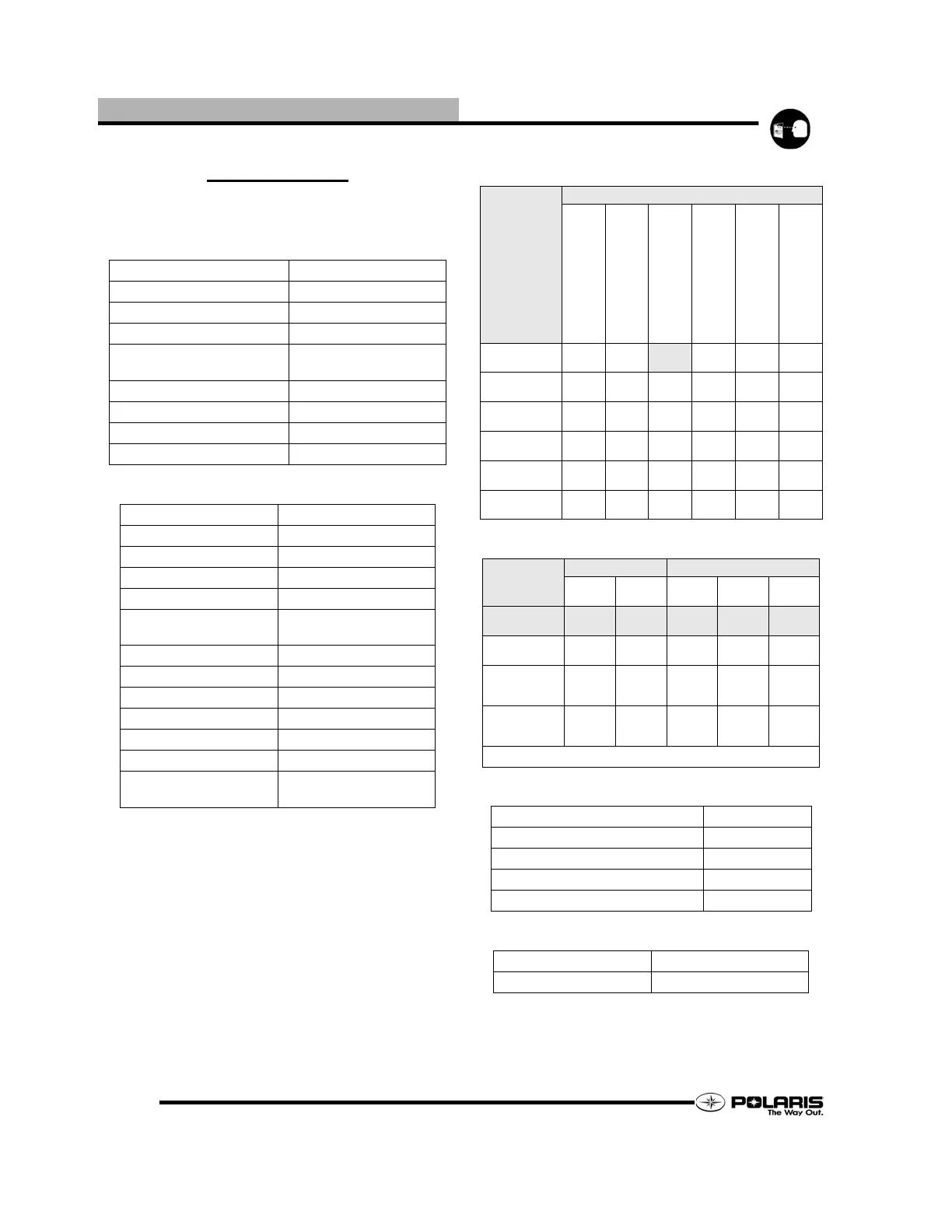 POLARIS
The Way Out.